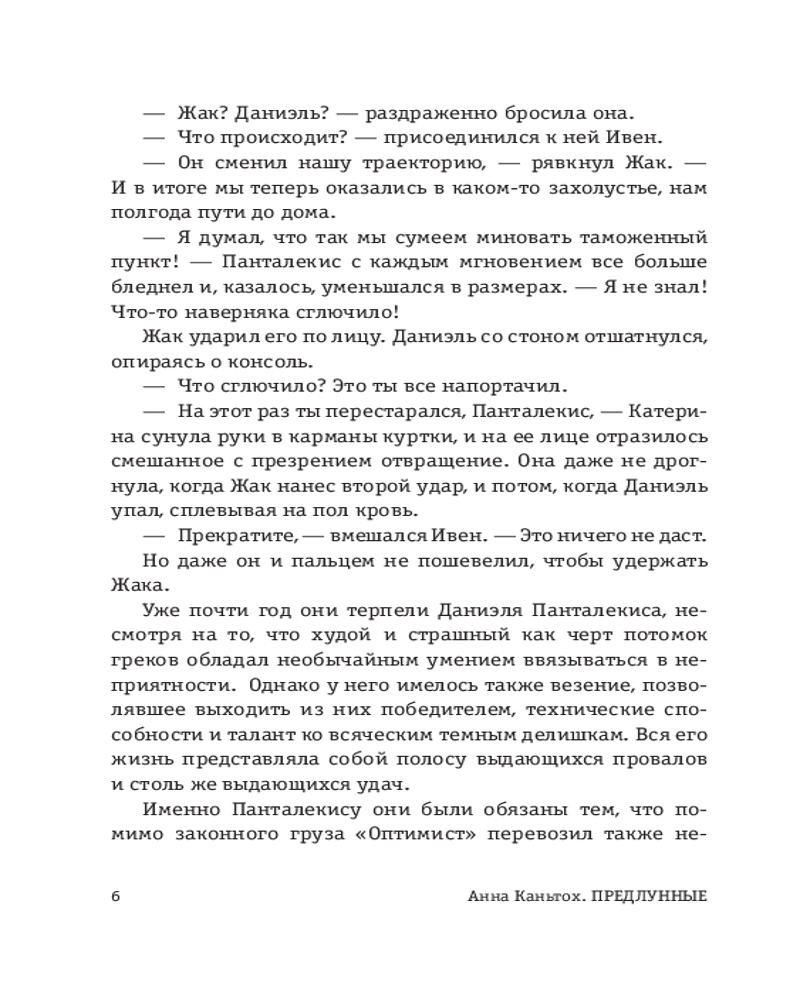 — Жак? Даниэль? — раздраженно бросила она.
— Что происходит? — присоединился к ней Ивен.
— Он сменил нашу траекторию, — рявкнул Жак. — И в итоге мы теперь оказались в каком-то захолустье, нам полгода пути до дома.
— Я думал, что так мы сумеем миновать таможенный пункт! — Панталекис с каждым мгновением все больше бледнел и, казалось, уменьшался в размерах. — Я не знал! Что-то наверняка сглючило!
Жак ударил его по лицу. Даниэль со стоном отшатнулся, опираясь о консоль.
— Что сглючило? Это ты все напортачил.
— На этот раз ты перестарался, Панталекис, — Катерина сунула руки в карманы куртки, и на ее лице отразилось смешанное с презрением отвращение. Она даже не дрогнула, когда Жак нанес второй удар, и потом, когда Даниэль упал, сплевывая на пол кровь.
— Прекратите, — вмешался Ивен. — Это ничего не даст.
Но даже он и пальцем не пошевелил, чтобы удержать Жака.
Уже почти год они терпели Даниэля Панталекиса, несмотря на то, что худой и страшный как черт потомок греков обладал необычайным умением ввязываться в неприятности. Однако у него имелось также везение, позволявшее выходить из них победителем, технические способности и талант ко всяческим темным делишкам. Вся его жизнь представляла собой полосу выдающихся провалов и столь же выдающихся удач.
Именно Панталекису они были обязаны тем, что помимо законного груза «Оптимист» перевозил также не-

6 Анна Каньтох. ПРЕДЛУННЫЕ